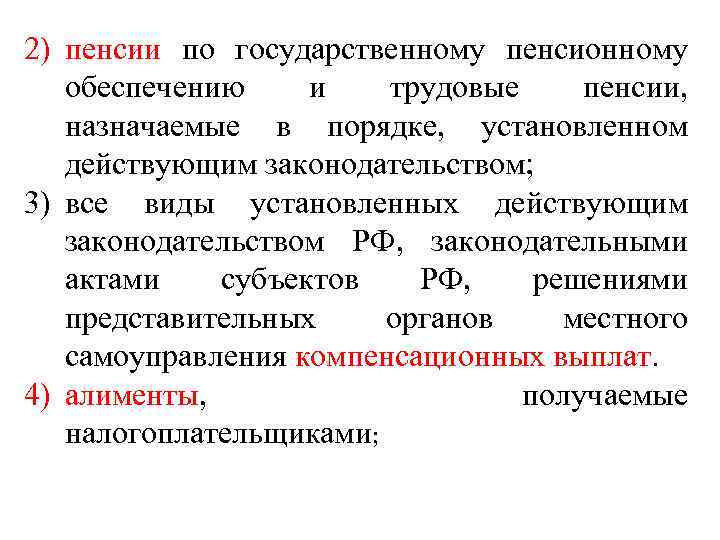 2) пенсии по государственному пенсионному обеспечению и трудовые пенсии, назначаемые в порядке, установленном действующим законодательством;

3) все виды установленных действующим законодательством РФ, законодательными актами субъектов РФ, решениями представительных органов местного самоуправления компенсационных выплат.

4) алименты, получаемые налогоплательщиками;